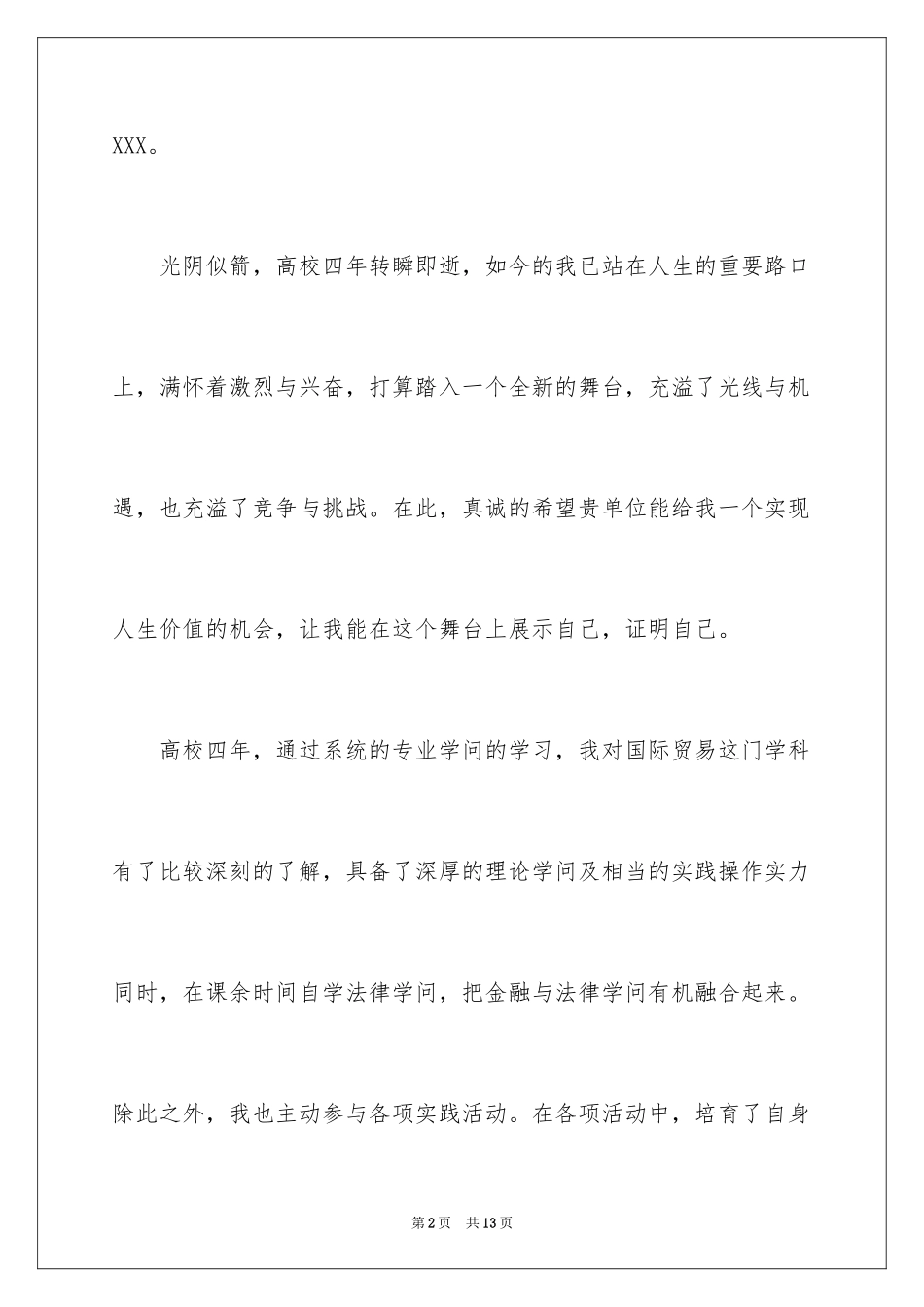 XXX。

光阴似箭，高校四年转瞬即逝，如今的我已站在人生的重要路口上，满怀着激烈与兴奋，打算踏入一个全新的舞台，充溢了光线与机遇，也充溢了竞争与挑战。在此，真诚的希望贵单位能给我一个实现人生价值的机会，让我能在这个舞台上展示自己，证明自己。

高校四年，通过系统的专业学问的学习，我对国际贸易这门学科有了比较深刻的了解，具备了深厚的理论学问及相当的实践操作实力同时，在课余时间自学法律学问，把金融与法律学问有机融合起来。除此之外，我也主动参与各项实践活动。在各项活动中，培育了自身

第2页　共13页